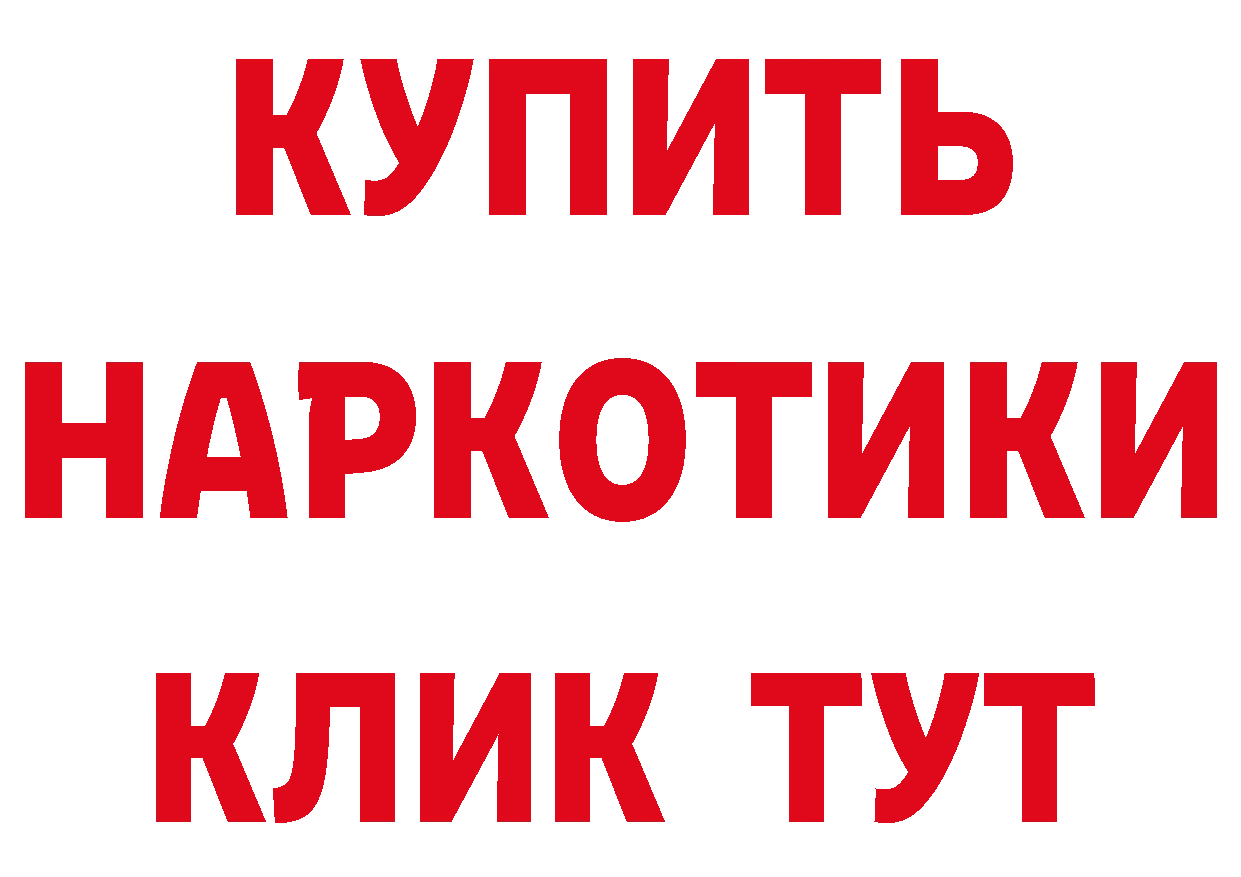 КУПИТЬ НАРКОТИКИ КЛИК ТУТ